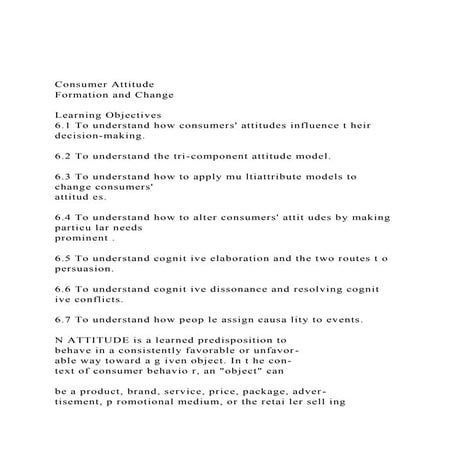 Consumer Attitude
Formation and Change

Learning Objectives
6.1 To understand how consumers' attitudes influence t heir decision-making.

6.2 To understand the tri-component attitude model.

6.3 To understand how to apply mu ltiattribute models to change consumers' attitud es.

6.4 To understand how to alter consumers' attit udes by making particu lar needs prominent .

6.5 To understand cognit ive elaboration and the two routes t o persuasion.

6.6 To understand cognit ive dissonance and resolving cognit ive conflicts.

6.7 To understand how peop le assign causa lity to events.

N ATTITUDE is a learned predisposition to behave in a consistently favorable or unfavorable way toward a g iven object. In t he context of consumer behavio r, an "object" can

be a product, brand, service, price, package, advertisement, p romotional medium, or the retai ler sell ing